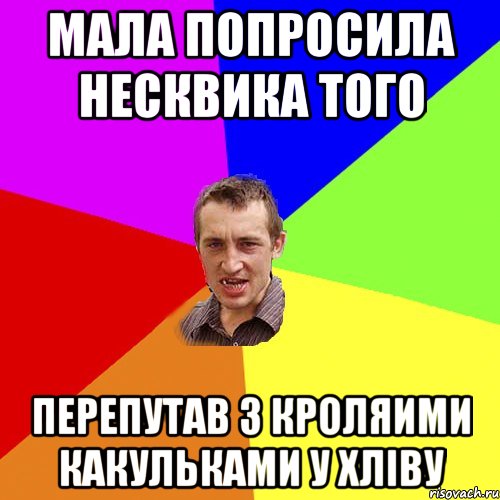 МАЛА ПОПРОСИЛА НЕСКВИКА ТОГО

ПЕРЕПУТАВ З КРОЛЯИМИ КАКУЛЬКАМИ У ХЛІВУ

risovach.ru